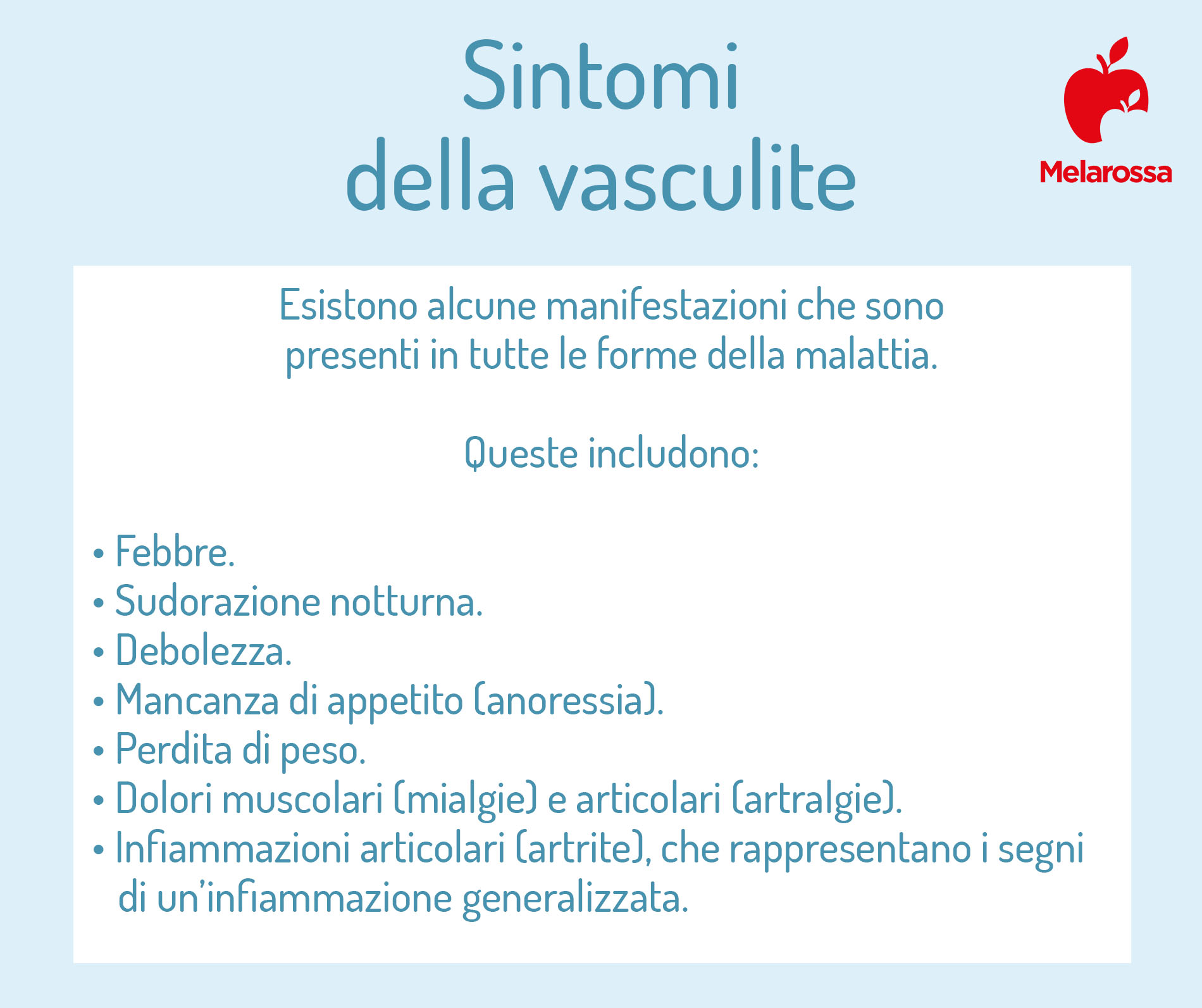 Sintomi della vasculite

Melarossa

Esistono alcune manifestazioni che sono presenti in tutte le forme della malattia.

Queste includono:

• Febbre.
• Sudorazione notturna.
• Debolezza.
• Mancanza di appetito (anoressia).
• Perdita di peso.
• Dolori muscolari (mialgie) e articolari (artralgie).
• Infiammazioni articolari (artrite), che rappresentano i segni di un'infiammazione generalizzata.